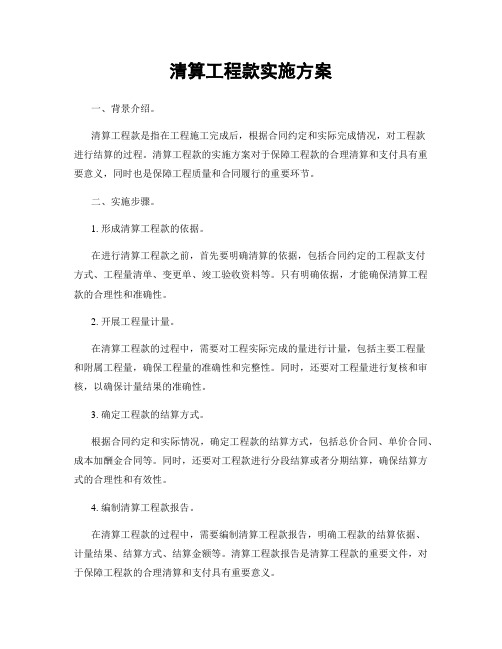 清算工程款实施方案

一、背景介绍。

清算工程款是指在工程施工完成后，根据合同约定和实际完成情况，对工程款进行结算的过程。清算工程款的实施方案对于保障工程款的合理清算和支付具有重要意义，同时也是保障工程质量和合同履行的重要环节。

二、实施步骤。

1. 形成清算工程款的依据。

在进行清算工程款之前，首先要明确清算的依据，包括合同约定的工程款支付方式、工程量清单、变更单、竣工验收资料等。只有明确依据，才能确保清算工程款的合理性和准确性。

2. 开展工程量计量。

在清算工程款的过程中，需要对工程实际完成的量进行计量，包括主要工程量和附属工程量，确保工程量的准确性和完整性。同时，还要对工程量进行复核和审核，以确保计量结果的准确性。

3. 确定工程款的结算方式。

根据合同约定和实际情况，确定工程款的结算方式，包括总价合同、单价合同、成本加酬金合同等。同时，还要对工程款进行分段结算或者分期结算，确保结算方式的合理性和有效性。

4. 编制清算工程款报告。

在清算工程款的过程中，需要编制清算工程款报告，明确工程款的结算依据、计量结果、结算方式、结算金额等。清算工程款报告是清算工程款的重要文件，对于保障工程款的合理清算和支付具有重要意义。